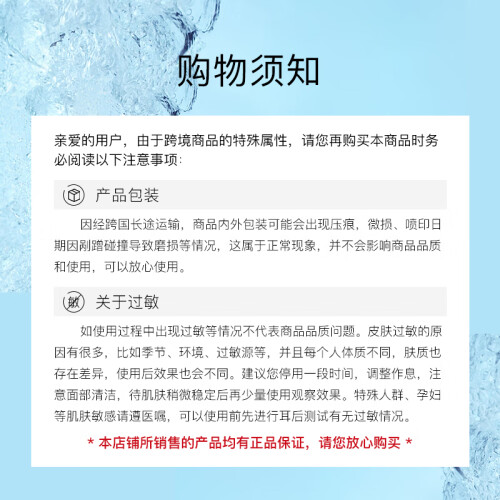 购物须知

亲爱的用户，由于跨境商品的特殊属性，请您再购买本商品时务必阅读以下注意事项：

产品包装

因经跨国长途运输，商品内外包装可能会出现压痕，微损、喷印日期因剐蹭碰撞导致磨损等情况，这属于正常现象，并不会影响商品品质和使用，可以放心使用。

敏

关于过敏

如使用过程中出现过敏等情况不代表商品品质问题。皮肤过敏的原因有很多，比如季节、环境、过敏源等，并且每个人体质不同，肤质也存在差异，使用后效果也会不同。建议您停用一段时间，调整作息，注意面部清洁，待肌肤稍微稳定后再少量使用观察效果。特殊人群、孕妇等肌肤敏感请遵医嘱，可以使用前先进行耳后测试有无过敏情况。

* 本店铺所销售的产品均有正品保证，请您放心购买 *